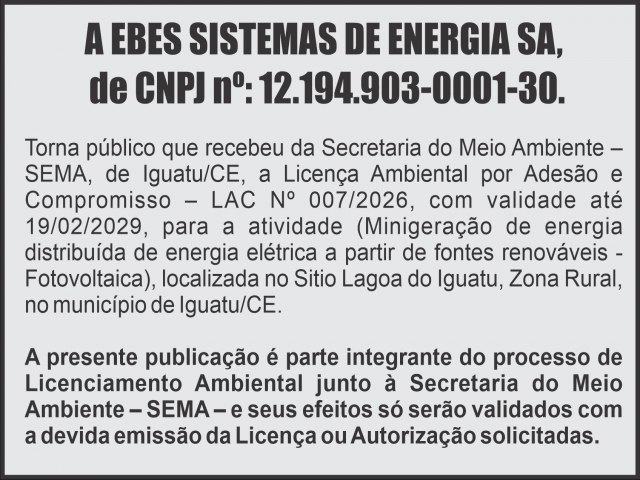 A EBES SISTEMAS DE ENERGIA SA,
de CNPJ nº: 12.194.903-0001-30.

Torna público que recebeu da Secretaria do Meio Ambiente – SEMA, de Iguatu/CE, a Licença Ambiental por Adesão e Compromisso – LAC Nº 007/2026, com validade até 19/02/2029, para a atividade (Minigeração de energia distribuída de energia elétrica a partir de fontes renováveis - Fotovoltaica), localizada no Sitio Lagoa do Iguatu, Zona Rural, no município de Iguatu/CE.

A presente publicação é parte integrante do processo de Licenciamento Ambiental junto à Secretaria do Meio Ambiente – SEMA – e seus efeitos só serão validados com a devida emissão da Licença ou Autorização solicitadas.